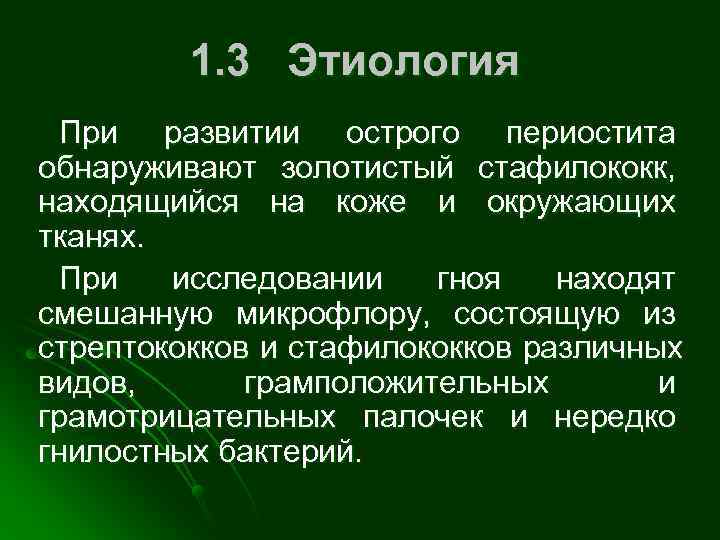 1.3 Этиология

При развитии острого периостита обнаруживают золотистый стафилококк, находящийся на коже и окружающих тканях.

При исследовании гноя находят смешанную микрофлору, состоящую из стрептококков и стафилококков различных видов, грамположительных и грамотрицательных палочек и нередко гнилостных бактерий.